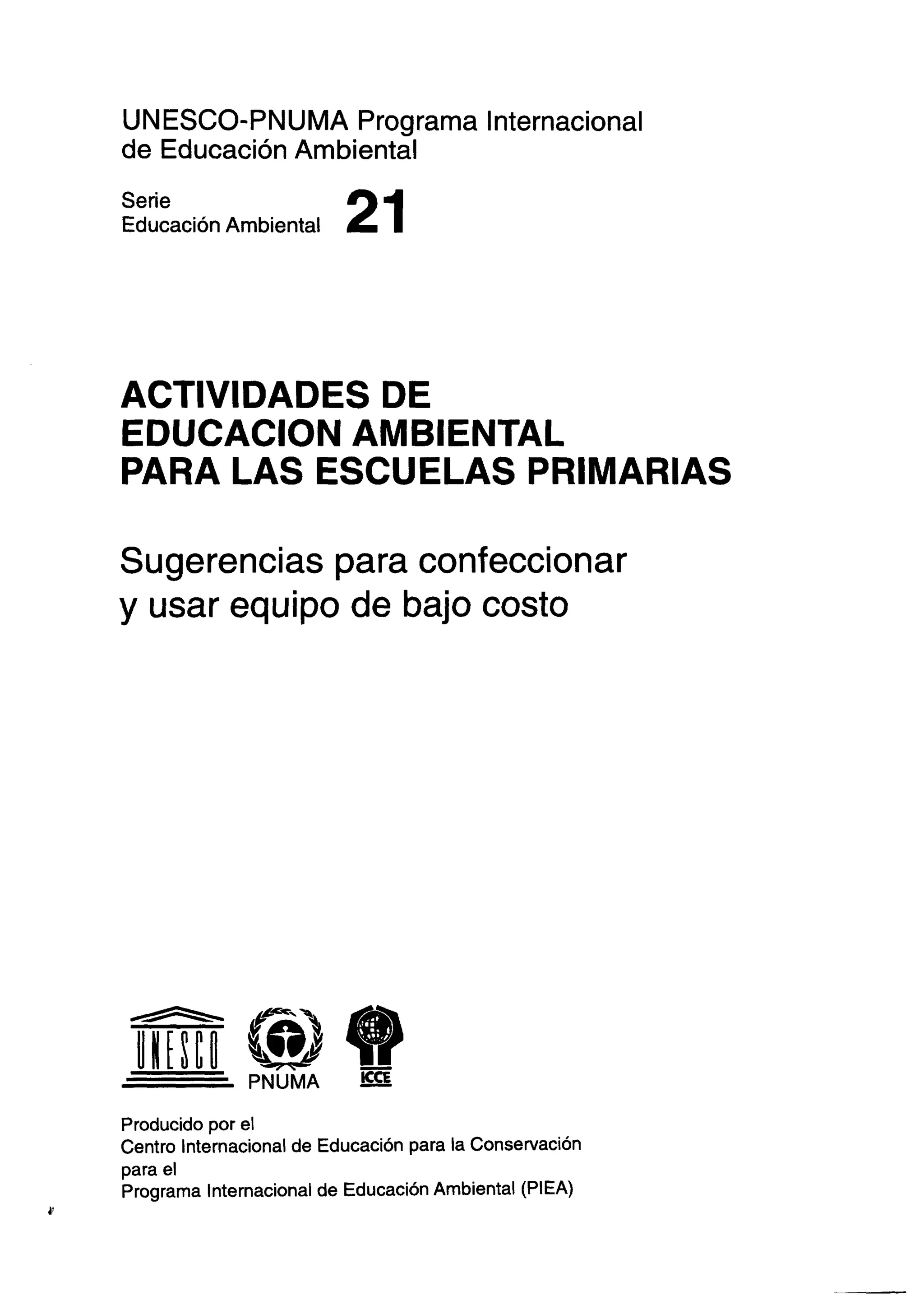 UNESCO-PNUMA Programa Internacional de Educación Ambiental

Serie
Educación Ambiental 21

ACTIVIDADES DE EDUCACION AMBIENTAL PARA LAS ESCUELAS PRIMARIAS

Sugerencias para confeccionar y usar equipo de bajo costo

UNESCO PNUMA ICCE

Producido por el
Centro Internacional de Educación para la Conservación
para el
Programa Internacional de Educación Ambiental (PIEA)